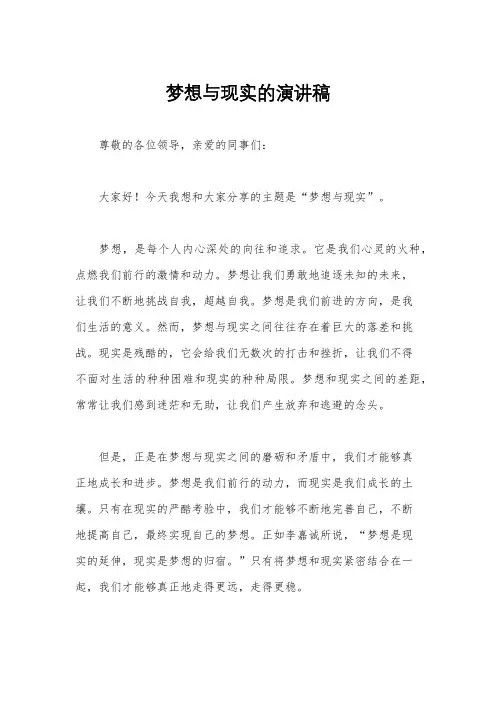 梦想与现实的演讲稿

尊敬的各位领导，亲爱的同事们：

大家好！今天我想和大家分享的主题是“梦想与现实”。

梦想，是每个人内心深处的向往和追求。它是我们心灵的火种，点燃我们前行的激情和动力。梦想让我们勇敢地追逐未知的未来，让我们不断地挑战自我，超越自我。梦想是我们前进的方向，是我们生活的意义。然而，梦想与现实之间往往存在着巨大的落差和挑战。现实是残酷的，它会给我们无数次的打击和挫折，让我们不得不面对生活的种种困难和现实的种种局限。梦想和现实之间的差距，常常让我们感到迷茫和无助，让我们产生放弃和逃避的念头。

但是，正是在梦想与现实之间的磨砺和矛盾中，我们才能够真正地成长和进步。梦想是我们前行的动力，而现实是我们成长的土壤。只有在现实的严酷考验中，我们才能够不断地完善自己，不断地提高自己，最终实现自己的梦想。正如李嘉诚所说，“梦想是现实的延伸，现实是梦想的归宿。”只有将梦想和现实紧密结合在一起，我们才能够真正地走得更远，走得更稳。